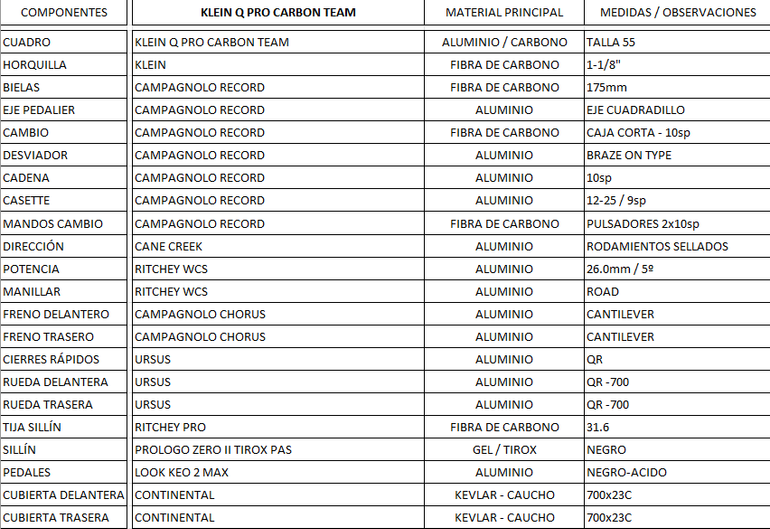 | COMPONENTES | KLEIN Q PRO CARBON TEAM | MATERIAL PRINCIPAL | MEDIDAS / OBSERVACIONES |
|---|---|---|---|
| CUADRO | KLEIN Q PRO CARBON TEAM | ALUMINIO / CARBONO | TALLA 55 |
| HORQUILLA | KLEIN | FIBRA DE CARBONO | 1-1/8" |
| BIELAS | CAMPAGNOLO RECORD | FIBRA DE CARBONO | 175mm |
| EJE PEDALIER | CAMPAGNOLO RECORD | ALUMINIO | EJE CUADRADILLO |
| CAMBIO | CAMPAGNOLO RECORD | FIBRA DE CARBONO | CAJA CORTA - 10sp |
| DESVIADOR | CAMPAGNOLO RECORD | ALUMINIO | BRAZE ON TYPE |
| CADENA | CAMPAGNOLO RECORD | ALUMINIO | 10sp |
| CASETTE | CAMPAGNOLO RECORD | ALUMINIO | 12-25 / 9sp |
| MANDOS CAMBIO | CAMPAGNOLO RECORD | FIBRA DE CARBONO | PULSADORES 2x10sp |
| DIRECCIÓN | CANE CREEK | ALUMINIO | RODAMIENTOS SELLADOS |
| POTENCIA | RITCHEY WCS | ALUMINIO | 26.0mm / 5º |
| MANILLAR | RITCHEY WCS | ALUMINIO | ROAD |
| FRENO DELANTERO | CAMPAGNOLO CHORUS | ALUMINIO | CANTILEVER |
| FRENO TRASERO | CAMPAGNOLO CHORUS | ALUMINIO | CANTILEVER |
| CIERRES RÁPIDOS | URSUS | ALUMINIO | QR |
| RUEDA DELANTERA | URSUS | ALUMINIO | QR -700 |
| RUEDA TRASERA | URSUS | ALUMINIO | QR -700 |
| TIJA SILLÍN | RITCHEY PRO | FIBRA DE CARBONO | 31.6 |
| SILLÍN | PROLOGO ZERO II TIROX PAS | GEL / TIROX | NEGRO |
| PEDALES | LOOK KEO 2 MAX | ALUMINIO | NEGRO-ACIDO |
| CUBIERTA DELANTERA | CONTINENTAL | KEVLAR - CAUCHO | 700x23C |
| CUBIERTA TRASERA | CONTINENTAL | KEVLAR - CAUCHO | 700x23C |